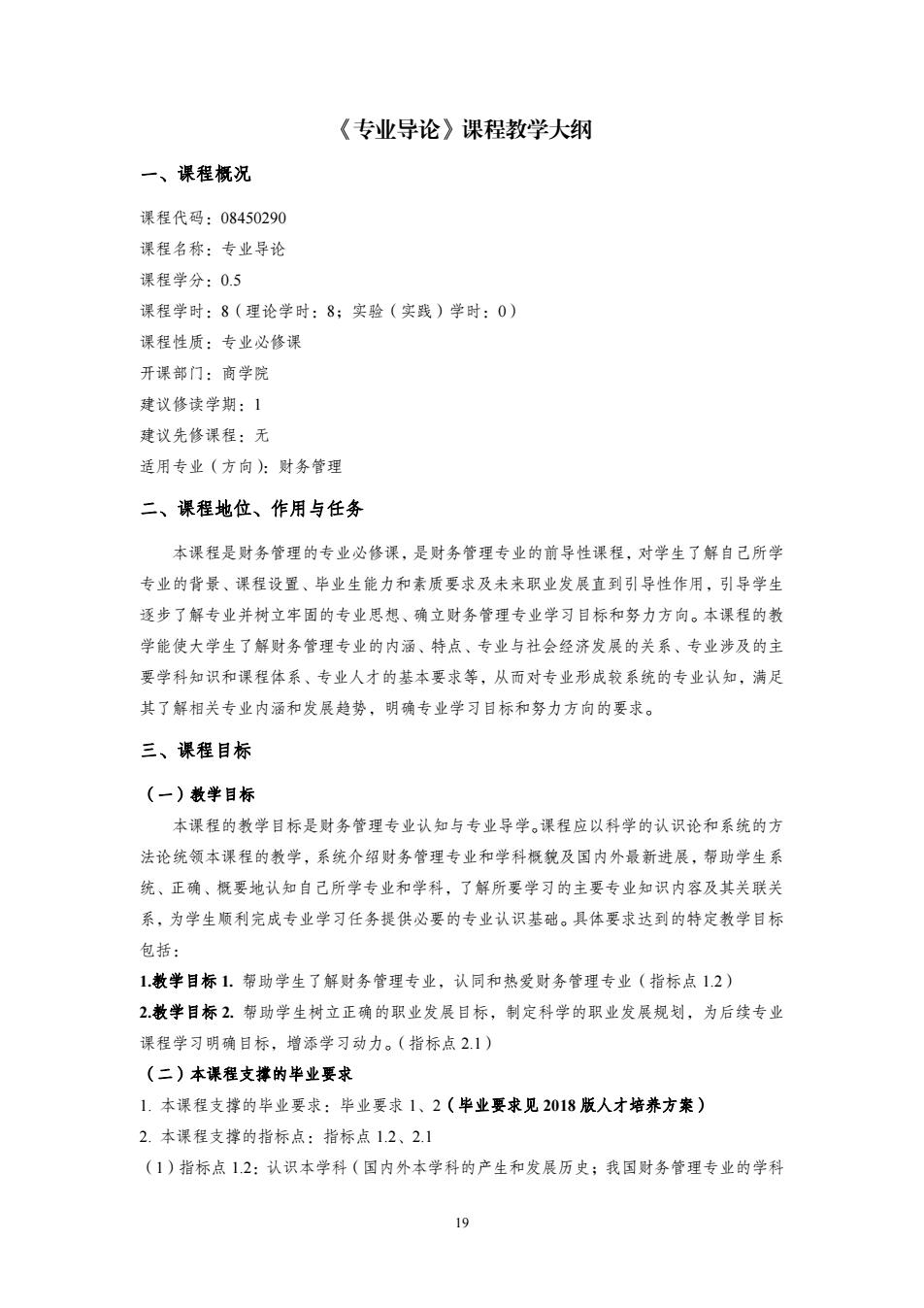 《专业导论》课程教学大纲

一、课程概况

课程代码：08450290

课程名称：专业导论

课程学分：0.5

课程学时：8（理论学时：8；实验（实践）学时：0）

课程性质：专业必修课

开课部门：商学院

建议修读学期：1

建议先修课程：无

适用专业（方向）：财务管理

二、课程地位、作用与任务

本课程是财务管理的专业必修课，是财务管理专业的前导性课程，对学生了解自己所学专业的背景、课程设置、毕业生能力和素质要求及未来职业发展直到引导性作用，引导学生逐步了解专业并树立牢固的专业思想、确立财务管理专业学习目标和努力方向。本课程的教学能使大学生了解财务管理专业的内涵、特点、专业与社会经济发展的关系、专业涉及的主要学科知识和课程体系、专业人才的基本要求等，从而对专业形成较系统的专业认知，满足其了解相关专业内涵和发展趋势，明确专业学习目标和努力方向的要求。

三、课程目标

（一）教学目标

本课程的教学目标是财务管理专业认知与专业导学。课程应以科学的认识论和系统的方法论统领本课程的教学，系统介绍财务管理专业和学科概貌及国内外最新进展，帮助学生系统、正确、概要地认知自己所学专业和学科，了解所要学习的主要专业知识内容及其关联关系，为学生顺利完成专业学习任务提供必要的专业认识基础。具体要求达到的特定教学目标包括：

1.教学目标 1. 帮助学生了解财务管理专业，认同和热爱财务管理专业（指标点 1.2）

2.教学目标 2. 帮助学生树立正确的职业发展目标，制定科学的职业发展规划，为后续专业课程学习明确目标，增添学习动力。(指标点 2.1）

（二）本课程支撑的毕业要求

1. 本课程支撑的毕业要求：毕业要求 1、2（毕业要求见 2018 版人才培养方案）

2. 本课程支撑的指标点：指标点 1.2、2.1

（1）指标点 1.2：认识本学科（国内外本学科的产生和发展历史；我国财务管理专业的学科

19